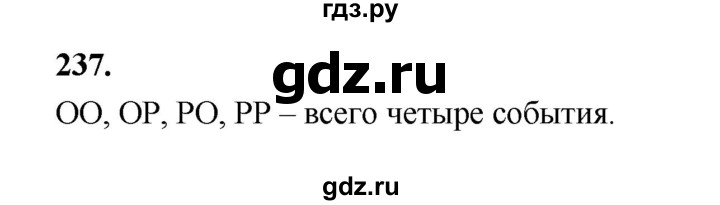 гдз.ру

237.

gdz.ru

ОО, ОР, РО, РР – всего четыре события.

gdz.ru